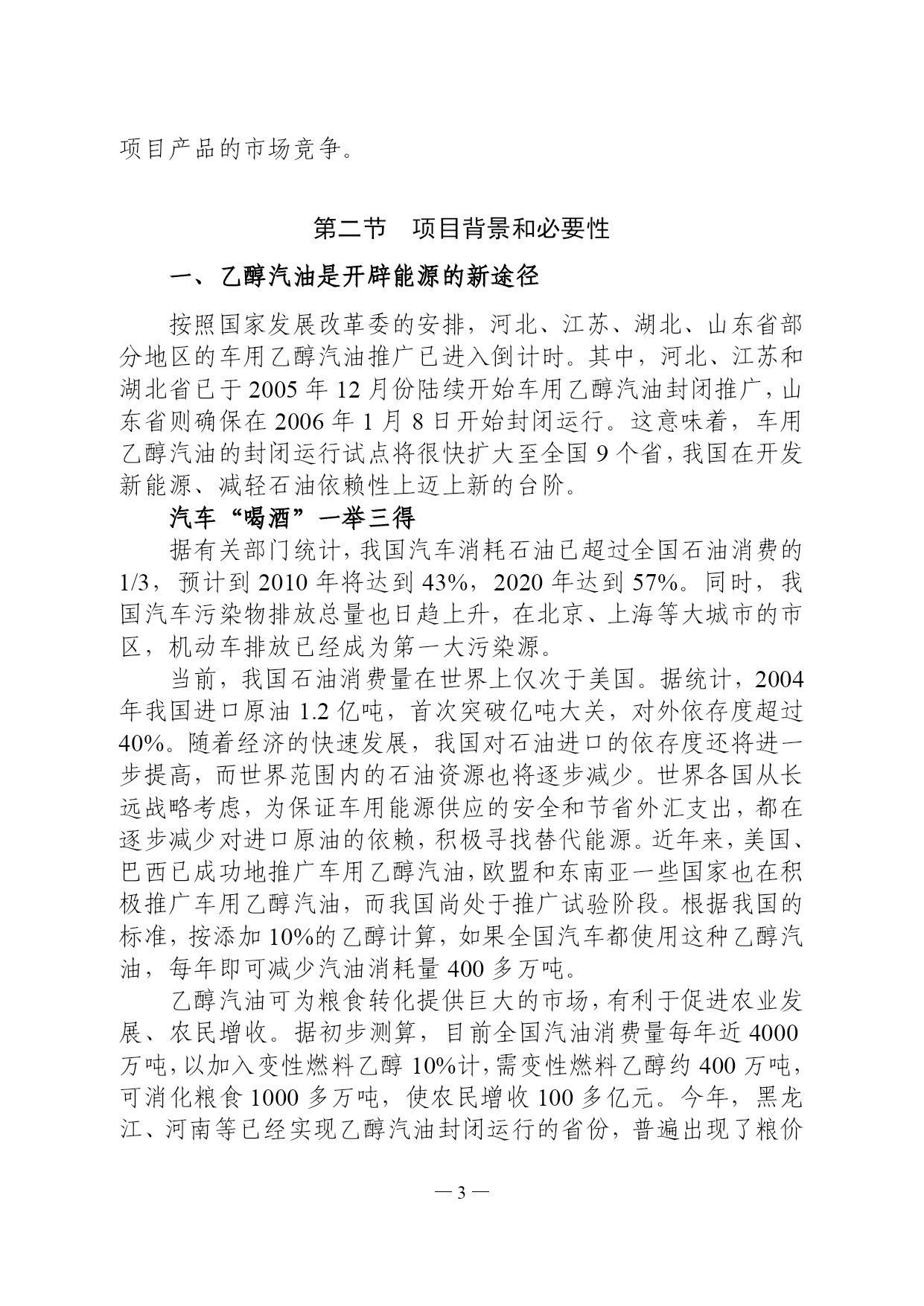 项目产品的市场竞争。

第二节　项目背景和必要性

一、乙醇汽油是开辟能源的新途径

按照国家发展改革委的安排，河北、江苏、湖北、山东省部分地区的车用乙醇汽油推广已进入倒计时。其中，河北、江苏和湖北省已于 2005 年 12 月份陆续开始车用乙醇汽油封闭推广，山东省则确保在 2006 年 1 月 8 日开始封闭运行。这意味着，车用乙醇汽油的封闭运行试点将很快扩大至全国 9 个省，我国在开发新能源、减轻石油依赖性上迈上新的台阶。

汽车“喝酒”一举三得

据有关部门统计，我国汽车消耗石油已超过全国石油消费的 1/3，预计到 2010 年将达到 43%，2020 年达到 57%。同时，我国汽车污染物排放总量也日趋上升，在北京、上海等大城市的市区，机动车排放已经成为第一大污染源。

当前，我国石油消费量在世界上仅次于美国。据统计，2004 年我国进口原油 1.2 亿吨，首次突破亿吨大关，对外依存度超过 40%。随着经济的快速发展，我国对石油进口的依存度还将进一步提高，而世界范围内的石油资源也将逐步减少。世界各国从长远战略考虑，为保证车用能源供应的安全和节省外汇支出，都在逐步减少对进口原油的依赖，积极寻找替代能源。近年来，美国、巴西已成功地推广车用乙醇汽油，欧盟和东南亚一些国家也在积极推广车用乙醇汽油，而我国尚处于推广试验阶段。根据我国的标准，按添加 10%的乙醇计算，如果全国汽车都使用这种乙醇汽油，每年即可减少汽油消耗量 400 多万吨。

乙醇汽油可为粮食转化提供巨大的市场，有利于促进农业发展、农民增收。据初步测算，目前全国汽油消费量每年近 4000 万吨，以加入变性燃料乙醇 10%计，需变性燃料乙醇约 400 万吨，可消化粮食 1000 多万吨，使农民增收 100 多亿元。今年，黑龙江、河南等已经实现乙醇汽油封闭运行的省份，普遍出现了粮价

— 3 —